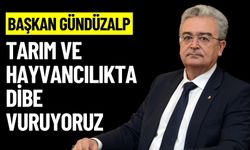 BAŞKAN GÜNDÜZALP

TARIM VE HAYVANCILIKTA DİBE VURUYORUZ